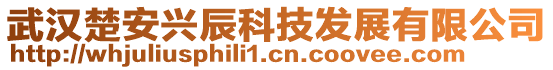 武汉楚安兴辰科技发展有限公司
http://whjuliusphili1.cn.coovee.com